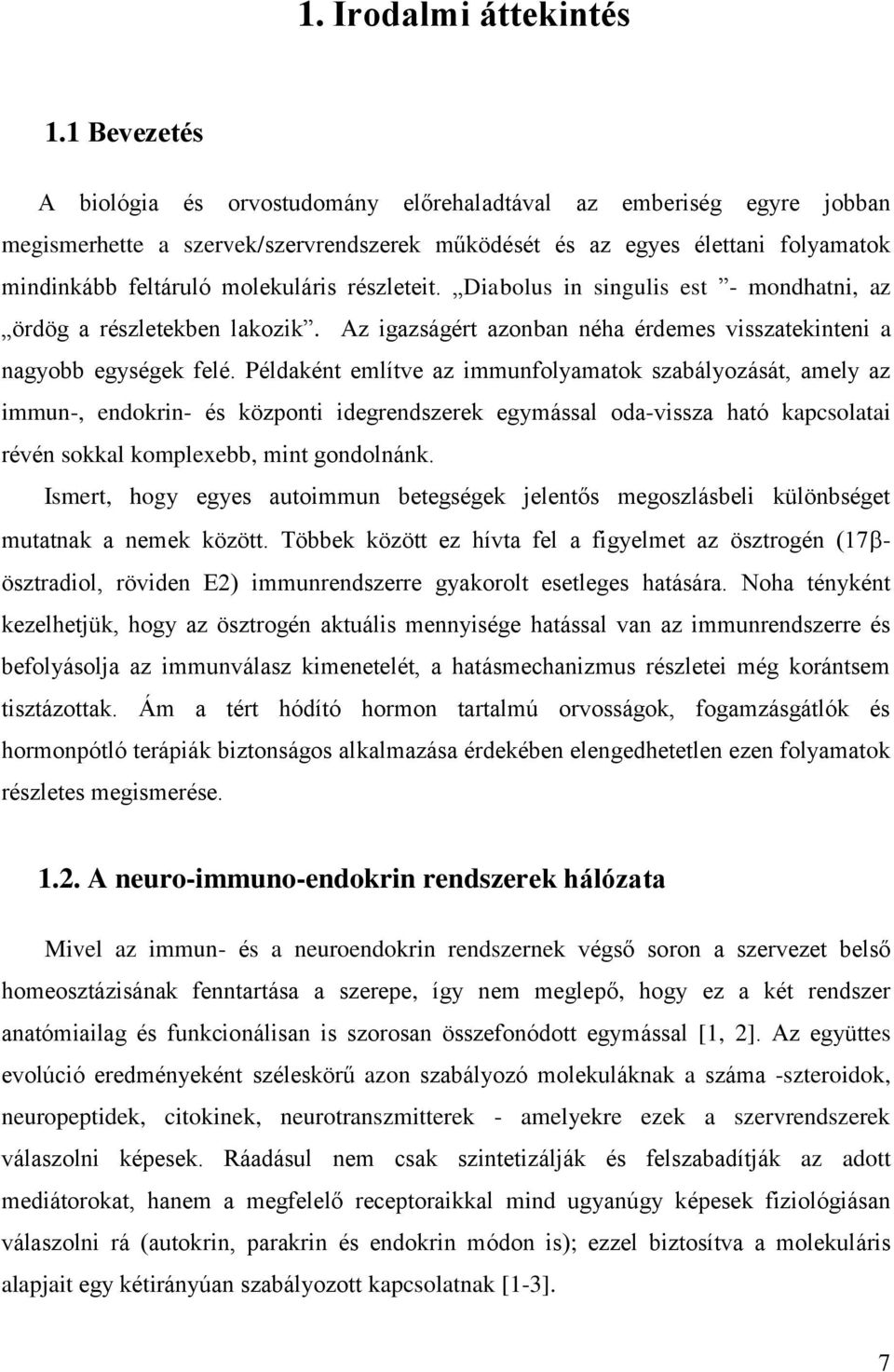 1. Irodalmi áttekintés

1.1 Bevezetés

A biológia és orvostudomány előrehaladtával az emberiség egyre jobban megismerhette a szervek/szervrendszerek működését és az egyes élettani folyamatok mindinkább feltáruló molekuláris részleteit. „Diabolus in singulis est ”- mondhatni, az „ördög a részletekben lakozik”. Az igazságért azonban néha érdemes visszatekinteni a nagyobb egységek felé. Példaként említve az immunfolyamatok szabályozását, amely az immun-, endokrin- és központi idegrendszerek egymással oda-vissza ható kapcsolatai révén sokkal komplexebb, mint gondolnánk.

Ismert, hogy egyes autoimmun betegségek jelentős megoszlásbeli különbséget mutatnak a nemek között. Többek között ez hívta fel a figyelmet az ösztrogén (17β-ösztradiol, röviden E2) immunrendszerre gyakorolt esetleges hatására. Noha tényként kezelhetjük, hogy az ösztrogén aktuális mennyisége hatással van az immunrendszerre és befolyásolja az immunválasz kimenetelét, a hatásmechanizmus részletei még korántsem tisztázottak. Ám a tért hódító hormon tartalmú orvosságok, fogamzásgátlók és hormonpótló terápiák biztonságos alkalmazása érdekében elengedhetetlen ezen folyamatok részletes megismerése.

1.2. A neuro-immuno-endokrin rendszerek hálózata

Mivel az immun- és a neuroendokrin rendszernek végső soron a szervezet belső homeosztázisának fenntartása a szerepe, így nem meglepő, hogy ez a két rendszer anatómiailag és funkcionálisan is szorosan összefonódott egymással [1, 2]. Az együttes evolúció eredményeként széleskörű azon szabályozó molekuláknak a száma -szteroidok, neuropeptidek, citokinek, neurotranszmitterek - amelyekre ezek a szervrendszerek válaszolni képesek. Ráadásul nem csak szintetizálják és felszabadítják az adott mediátorokat, hanem a megfelelő receptoraikkal mind ugyanúgy képesek fiziológiásan válaszolni rá (autokrin, parakrin és endokrin módon is); ezzel biztosítva a molekuláris alapjait egy kétirányúan szabályozott kapcsolatnak [1-3].

7